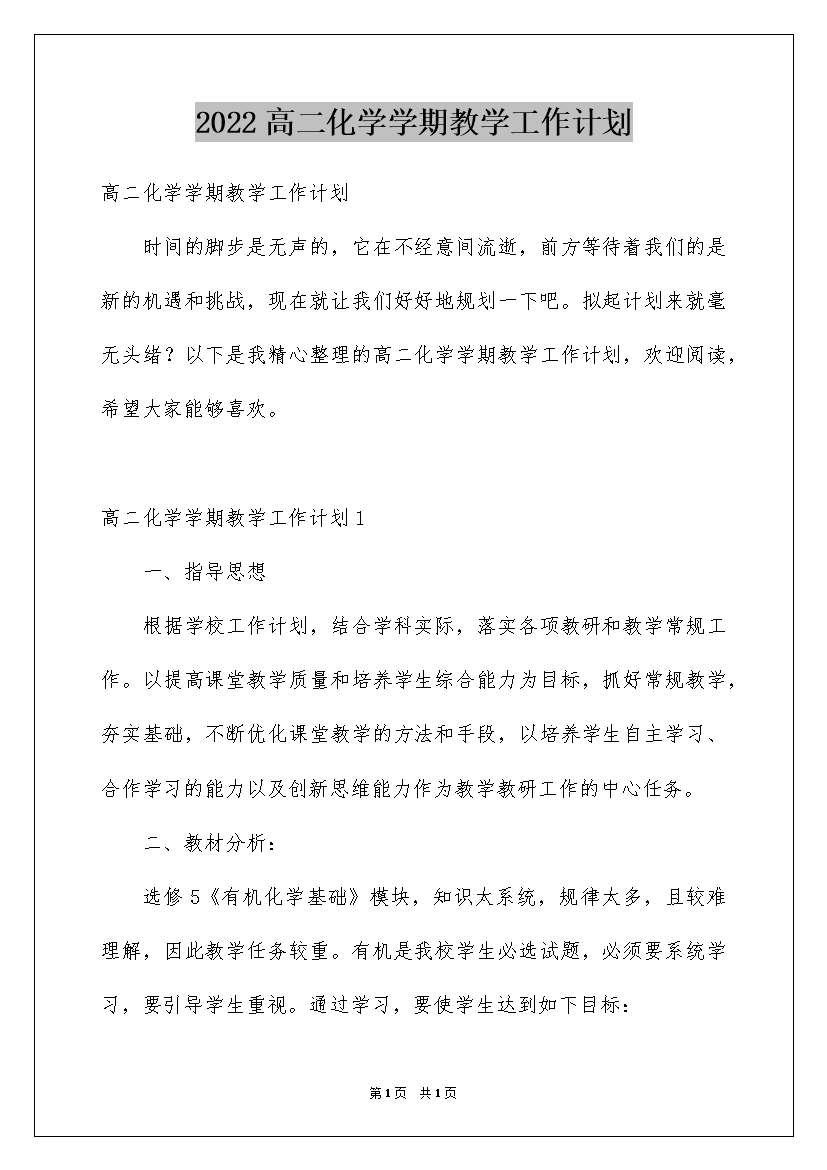 2022高二化学学期教学工作计划

高二化学学期教学工作计划

时间的脚步是无声的，它在不经意间流逝，前方等待着我们的是新的机遇和挑战，现在就让我们好好地规划一下吧。拟起计划来就毫无头绪？以下是我精心整理的高二化学学期教学工作计划，欢迎阅读，希望大家能够喜欢。

高二化学学期教学工作计划1

一、指导思想

根据学校工作计划，结合学科实际，落实各项教研和教学常规工作。以提高课堂教学质量和培养学生综合能力为目标，抓好常规教学，夯实基础，不断优化课堂教学的方法和手段，以培养学生自主学习、合作学习的能力以及创新思维能力作为教学教研工作的中心任务。

二、教材分析：

选修5《有机化学基础》模块，知识太系统，规律太多，且较难理解，因此教学任务较重。有机是我校学生必选试题，必须要系统学习，要引导学生重视。通过学习，要使学生达到如下目标：

第1页 共1页